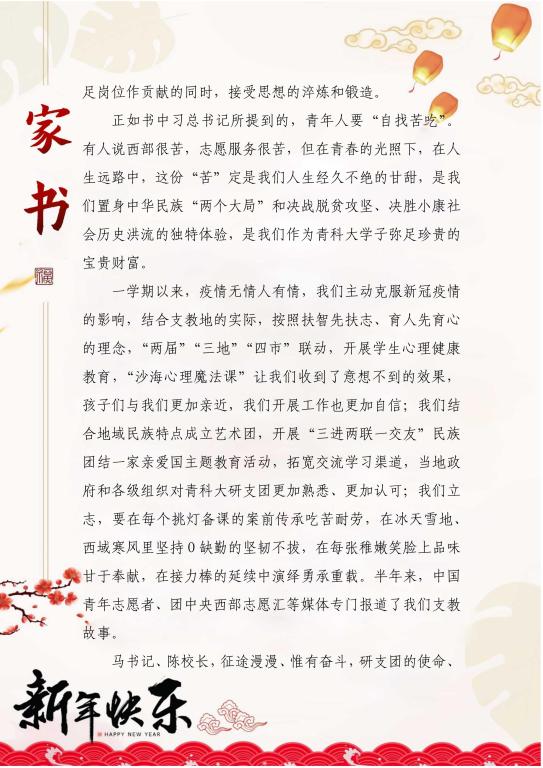 家书

足岗位作贡献的同时，接受思想的淬炼和锻造。

正如书中习总书记所提到的，青年人要“自找苦吃”。有人说西部很苦，志愿服务很苦，但在青春的光照下，在人生远路中，这份“苦”定是我们人生经久不绝的甘甜，是我们置身中华民族“两个大局”和决战脱贫攻坚、决胜小康社会历史洪流的独特体验，是我们作为青科大学子弥足珍贵的宝贵财富。

一学期以来，疫情无情人有情，我们主动克服新冠疫情的影响，结合支教地的实际，按照扶智先扶志、育人先育心的理念，“两届”“三地”“四市”联动，开展学生心理健康教育，“沙海心理魔法课”让我们收到了意想不到的效果，孩子们与我们更加亲近，我们开展工作也更加自信；我们结合地域民族特点成立艺术团，开展“三进两联一交友”民族团结一家亲爱国主题教育活动，拓宽交流学习渠道，当地政府和各级组织对青科大研支团更加熟悉、更加认可；我们立志，要在每个挑灯备课的案前传承吃苦耐劳，在冰天雪地、西域寒风里坚持0缺勤的坚韧不拔，在每张稚嫩笑脸上品味甘于奉献，在接力棒的延续中演绎勇承重载。半年来，中国青年志愿者、团中央西部志愿汇等媒体专门报道了我们支教故事。

马书记、陈校长，征途漫漫、惟有奋斗，研支团的使命、

新年快乐
HAPPY NEW YEAR